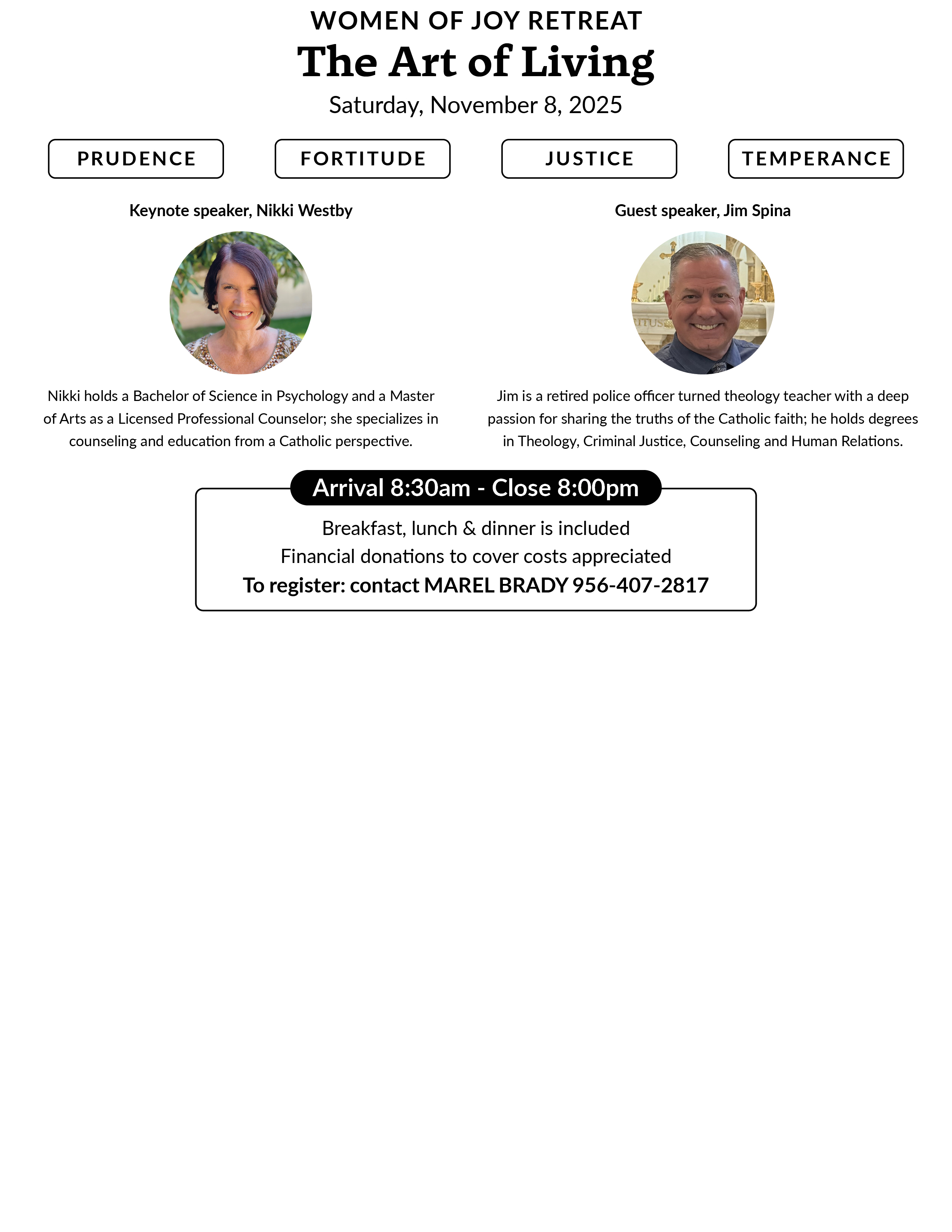 WOMEN OF JOY RETREAT

The Art of Living

Saturday, November 8, 2025

PRUDENCE

FORTITUDE

JUSTICE

TEMPERANCE

Keynote speaker, Nikki Westby

Nikki holds a Bachelor of Science in Psychology and a Master of Arts as a Licensed Professional Counselor; she specializes in counseling and education from a Catholic perspective.

Guest speaker, Jim Spina

Jim is a retired police officer turned theology teacher with a deep passion for sharing the truths of the Catholic faith; he holds degrees in Theology, Criminal Justice, Counseling and Human Relations.

Arrival 8:30am - Close 8:00pm

Breakfast, lunch & dinner is included

Financial donations to cover costs appreciated

To register: contact MAREL BRADY 956-407-2817